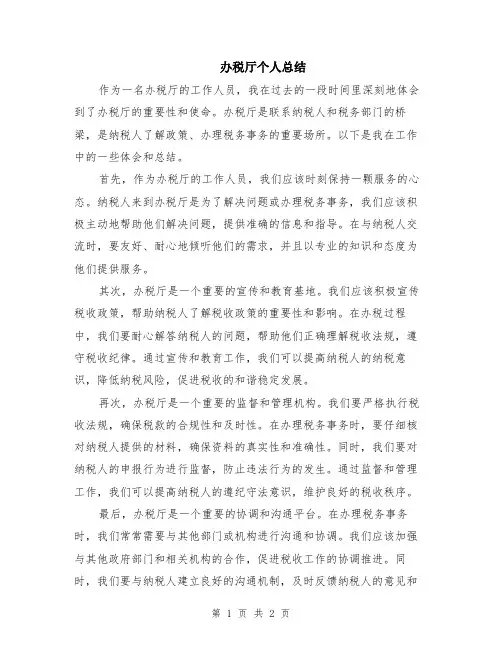 办税厅个人总结

作为一名办税厅的工作人员，我在过去的一段时间里深刻地体会到了办税厅的重要性和使命。办税厅是联系纳税人和税务部门的桥梁，是纳税人了解政策、办理税务事务的重要场所。以下是我在工作中的一些体会和总结。

首先，作为办税厅的工作人员，我们应该时刻保持一颗服务的心态。纳税人来到办税厅是为了解决问题或办理税务事务，我们应该积极主动地帮助他们解决问题，提供准确的信息和指导。在与纳税人交流时，要友好、耐心地倾听他们的需求，并且以专业的知识和态度为他们提供服务。

其次，办税厅是一个重要的宣传和教育基地。我们应该积极宣传税收政策，帮助纳税人了解税收政策的重要性和影响。在办税过程中，我们要耐心解答纳税人的问题，帮助他们正确理解税收法规，遵守税收纪律。通过宣传和教育工作，我们可以提高纳税人的纳税意识，降低纳税风险，促进税收的和谐稳定发展。

再次，办税厅是一个重要的监督和管理机构。我们要严格执行税收法规，确保税款的合规性和及时性。在办理税务事务时，要仔细核对纳税人提供的材料，确保资料的真实性和准确性。同时，我们要对纳税人的申报行为进行监督，防止违法行为的发生。通过监督和管理工作，我们可以提高纳税人的遵纪守法意识，维护良好的税收秩序。

最后，办税厅是一个重要的协调和沟通平台。在办理税务事务时，我们常常需要与其他部门或机构进行沟通和协调。我们应该加强与其他政府部门和相关机构的合作，促进税收工作的协调推进。同时，我们要与纳税人建立良好的沟通机制，及时反馈纳税人的意见和

第 1 页 共 2 页